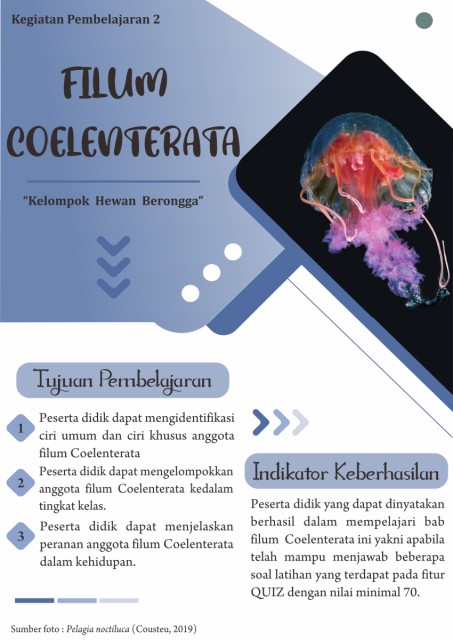 Kegiatan Pembelajaran 2

FILUM COELENTERATA

"Kelompok Hewan Berongga"

Tujuan Pembelajaran

1 Peserta didik dapat mengidentifikasi ciri umum dan ciri khusus anggota filum Coelenterata

2 Peserta didik dapat mengelompokkan anggota filum Coelenterata kedalam tingkat kelas.

3 Peserta didik dapat menjelaskan peranan anggota filum Coelenterata dalam kehidupan.

Indikator Keberhasilan

Peserta didik yang dapat dinyatakan berhasil dalam mempelajari bab filum Coelenterata ini yakni apabila telah mampu menjawab beberapa soal latihan yang terdapat pada fitur QUIZ dengan nilai minimal 70.

Sumber foto : Pelagia noctiluca (Cousteu, 2019)